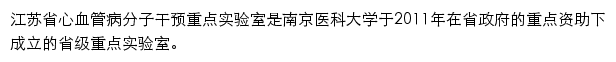 江苏省心血管病分子干预重点实验室是南京医科大学于2011年在省政府的重点资助下成立的省级重点实验室。